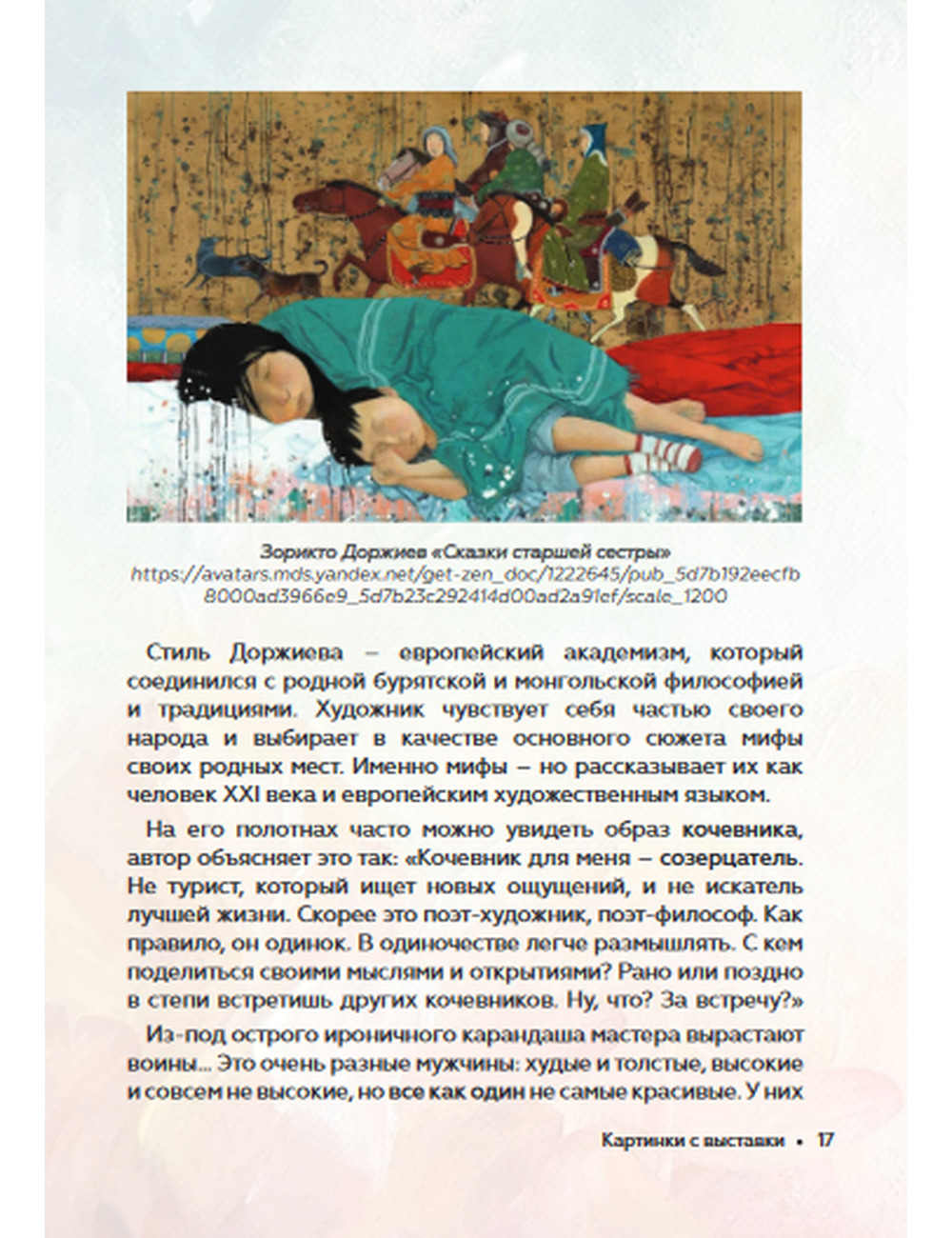 Зорикто Доржиев «Сказки старшей сестры»
https://avatars.mds.yandex.net/get-zen_doc/1222645/pub_5d7b192eecfb8000ad3966e9_5d7b23c292414d00ad2a91ef/scale_1200

Стиль Доржиева – европейский академизм, который соединился с родной бурятской и монгольской философией и традициями. Художник чувствует себя частью своего народа и выбирает в качестве основного сюжета мифы своих родных мест. Именно мифы – но рассказывает их как человек XXI века и европейским художественным языком.

На его полотнах часто можно увидеть образ кочевника, автор объясняет это так: «Кочевник для меня – созерцатель. Не турист, который ищет новых ощущений, и не искатель лучшей жизни. Скорее это поэт-художник, поэт-философ. Как правило, он одинок. В одиночестве легче размышлять. С кем поделиться своими мыслями и открытиями? Рано или поздно в степи встретишь других кочевников. Ну, что? За встречу?»

Из-под острого ироничного карандаша мастера вырастают воины... Это очень разные мужчины: худые и толстые, высокие и совсем не высокие, но все как один не самые красивые. У них

Картинки с выставки • 17